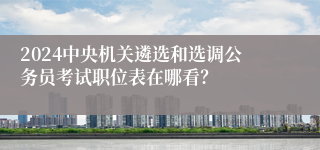 2024中央机关遴选和选调公务员考试职位表在哪看?